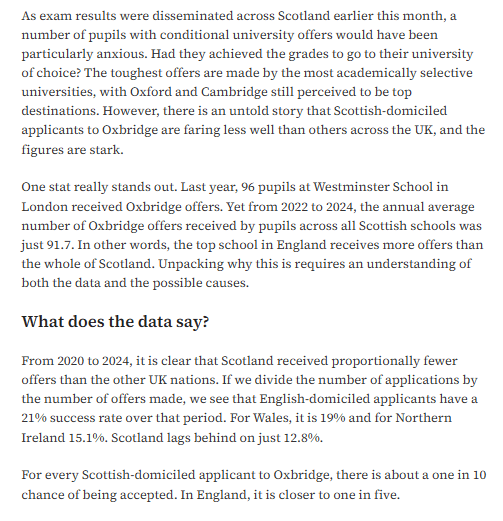 As exam results were disseminated across Scotland earlier this month, a number of pupils with conditional university offers would have been particularly anxious. Had they achieved the grades to go to their university of choice? The toughest offers are made by the most academically selective universities, with Oxford and Cambridge still perceived to be top destinations. However, there is an untold story that Scottish-domiciled applicants to Oxbridge are faring less well than others across the UK, and the figures are stark.

One stat really stands out. Last year, 96 pupils at Westminster School in London received Oxbridge offers. Yet from 2022 to 2024, the annual average number of Oxbridge offers received by pupils across all Scottish schools was just 91.7. In other words, the top school in England receives more offers than the whole of Scotland. Unpacking why this is requires an understanding of both the data and the possible causes.

What does the data say?

From 2020 to 2024, it is clear that Scotland received proportionally fewer offers than the other UK nations. If we divide the number of applications by the number of offers made, we see that English-domiciled applicants have a 21% success rate over that period. For Wales, it is 19% and for Northern Ireland 15.1%. Scotland lags behind on just 12.8%.

For every Scottish-domiciled applicant to Oxbridge, there is about a one in 10 chance of being accepted. In England, it is closer to one in five.